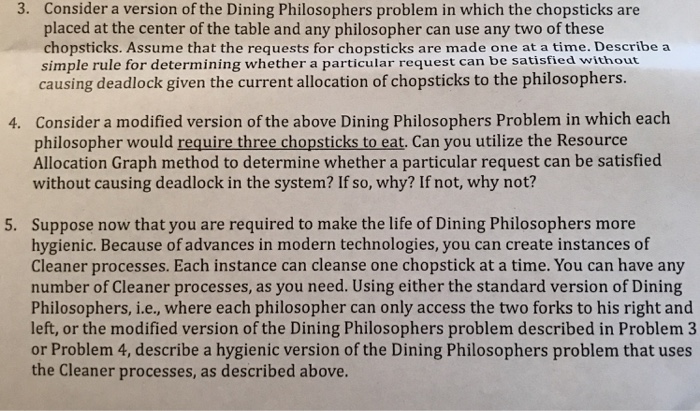 3. Consider a version of the Dining Philosophers problem in which the chopsticks are placed at the center of the table and any philosopher can use any two of these chopsticks. Assume that the requests for chopsticks are made one at a time. Describe a simple rule for determining whether a particular request can be satisfied without causing deadlock given the current allocation of chopsticks to the philosophers.

4. Consider a modified version of the above Dining Philosophers Problem in which each philosopher would require three chopsticks to eat. Can you utilize the Resource Allocation Graph method to determine whether a particular request can be satisfied without causing deadlock in the system? If so, why? If not, why not?

5. Suppose now that you are required to make the life of Dining Philosophers more hygienic. Because of advances in modern technologies, you can create instances of Cleaner processes. Each instance can cleanse one chopstick at a time. You can have any number of Cleaner processes, as you need. Using either the standard version of Dining Philosophers, i.e., where each philosopher can only access the two forks to his right and left, or the modified version of the Dining Philosophers problem described in Problem 3 or Problem 4, describe a hygienic version of the Dining Philosophers problem that uses the Cleaner processes, as described above.